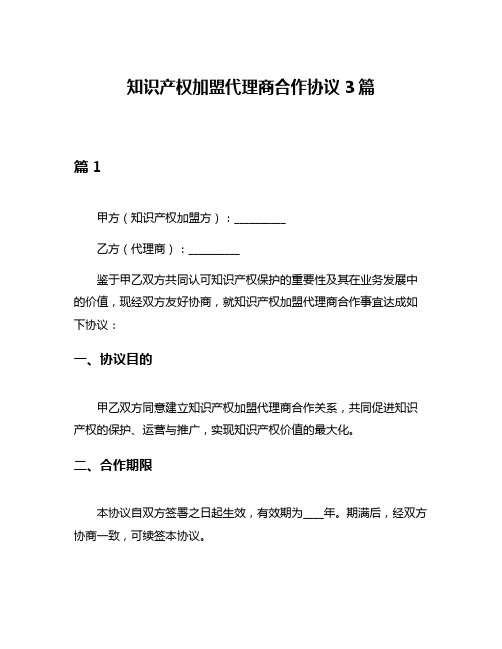 知识产权加盟代理商合作协议 3 篇

篇 1

甲方（知识产权加盟方）：__________

乙方（代理商）：__________

鉴于甲乙双方共同认可知识产权保护的重要性及其在业务发展中的价值，现经双方友好协商，就知识产权加盟代理商合作事宜达成如下协议：

一、协议目的

甲乙双方同意建立知识产权加盟代理商合作关系，共同促进知识产权的保护、运营与推广，实现知识产权价值的最大化。

二、合作期限

本协议自双方签署之日起生效，有效期为____年。期满后，经双方协商一致，可续签本协议。